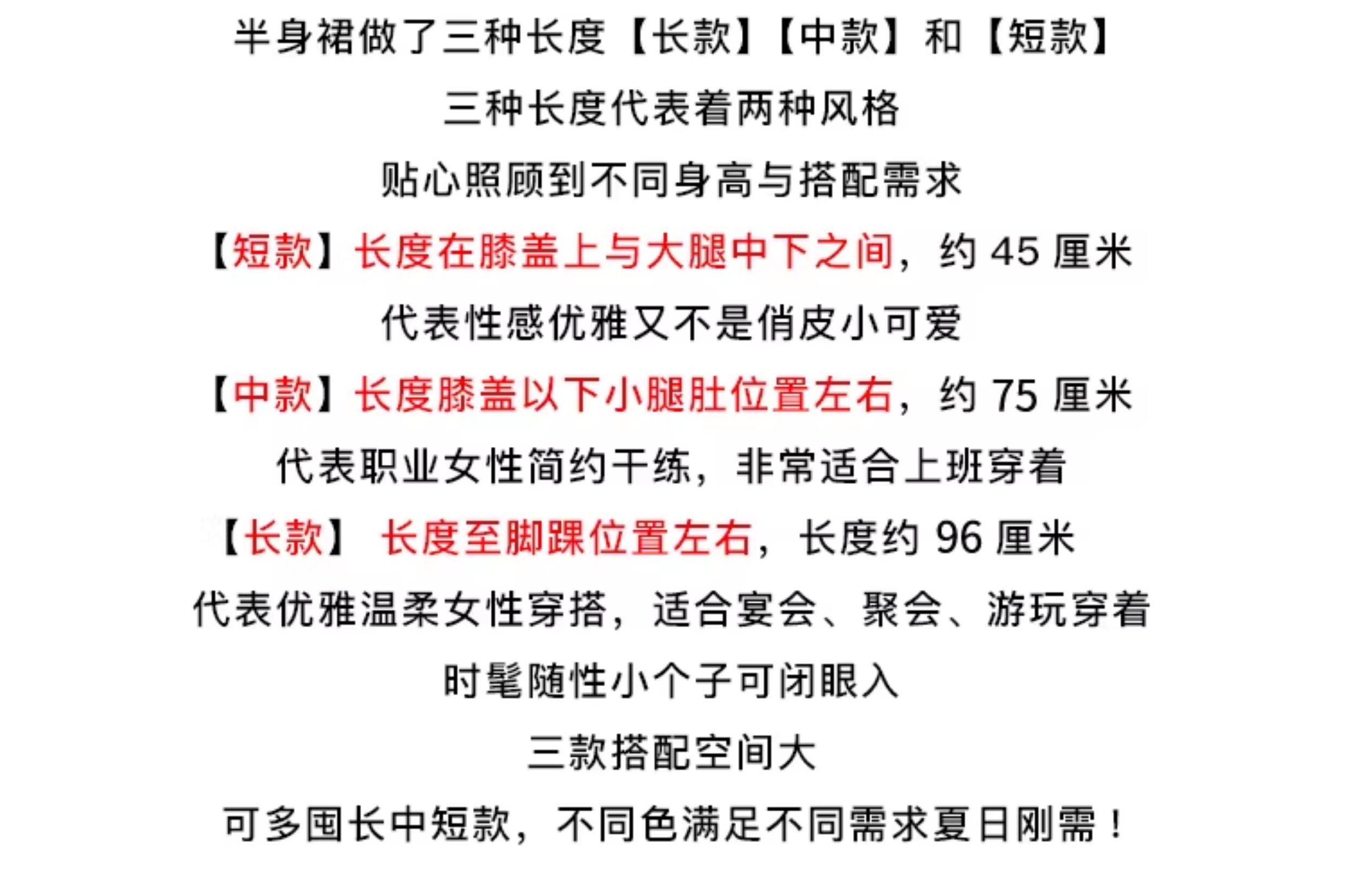 半身裙做了三种长度【长款】【中款】和【短款】

三种长度代表着两种风格

贴心照顾到不同身高与搭配需求

【短款】长度在膝盖上与大腿中下之间，约 45 厘米

代表性感优雅又不是俏皮小可爱

【中款】长度膝盖以下小腿肚位置左右，约 75 厘米

代表职业女性简约干练，非常适合上班穿着

【长款】 长度至脚踝位置左右，长度约 96 厘米

代表优雅温柔女性穿搭，适合宴会、聚会、游玩穿着

时髦随性小个子可闭眼入

三款搭配空间大

可多囤长中短款，不同色满足不同需求夏日刚需！